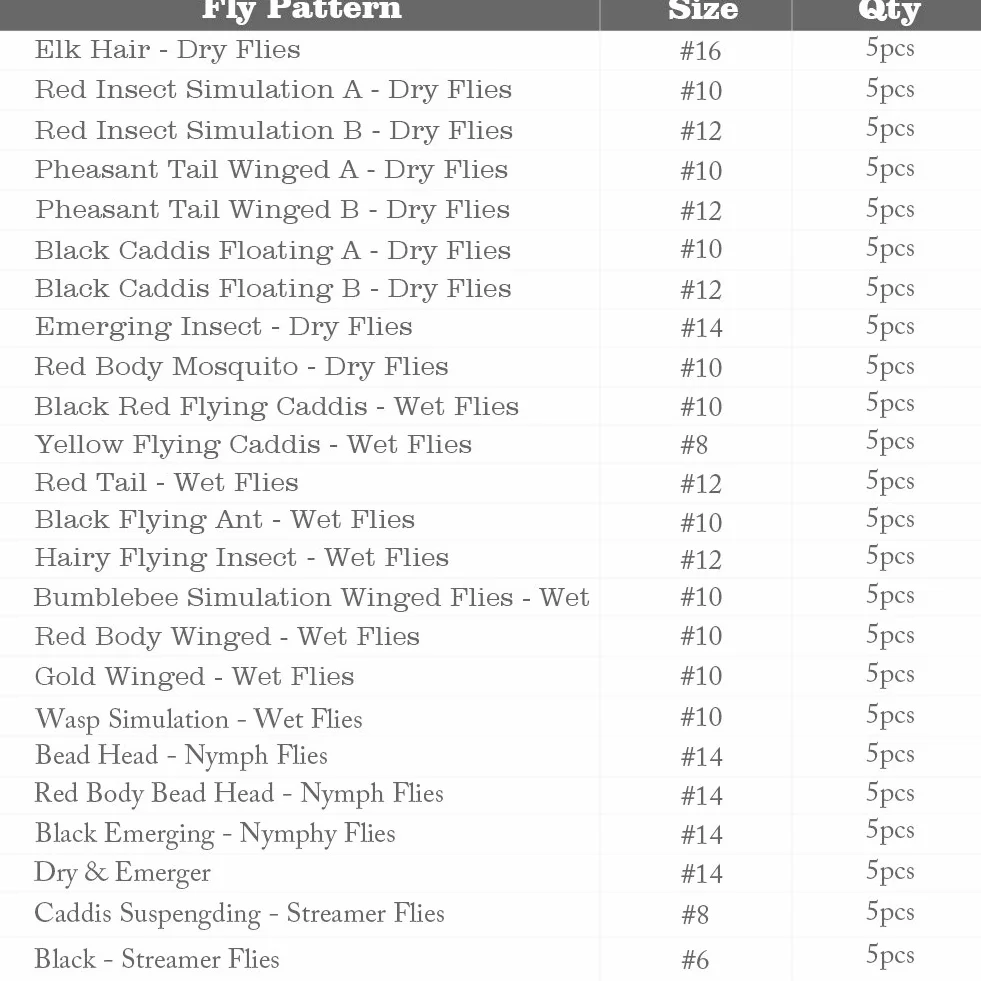 | Fly Pattern | Size | Qty |
|---|---|---|
| Elk Hair - Dry Flies | #16 | 5pcs |
| Red Insect Simulation A - Dry Flies | #10 | 5pcs |
| Red Insect Simulation B - Dry Flies | #12 | 5pcs |
| Pheasant Tail Winged A - Dry Flies | #10 | 5pcs |
| Pheasant Tail Winged B - Dry Flies | #12 | 5pcs |
| Black Caddis Floating A - Dry Flies | #10 | 5pcs |
| Black Caddis Floating B - Dry Flies | #12 | 5pcs |
| Emerging Insect - Dry Flies | #14 | 5pcs |
| Red Body Mosquito - Dry Flies | #10 | 5pcs |
| Black Red Flying Caddis - Wet Flies | #10 | 5pcs |
| Yellow Flying Caddis - Wet Flies | #8 | 5pcs |
| Red Tail - Wet Flies | #12 | 5pcs |
| Black Flying Ant - Wet Flies | #10 | 5pcs |
| Hairy Flying Insect - Wet Flies | #12 | 5pcs |
| Bumblebee Simulation Winged Flies - Wet | #10 | 5pcs |
| Red Body Winged - Wet Flies | #10 | 5pcs |
| Gold Winged - Wet Flies | #10 | 5pcs |
| Wasp Simulation - Wet Flies | #10 | 5pcs |
| Bead Head - Nymph Flies | #14 | 5pcs |
| Red Body Bead Head - Nymph Flies | #14 | 5pcs |
| Black Emerging - Nymphy Flies | #14 | 5pcs |
| Dry & Emerger | #14 | 5pcs |
| Caddis Suspengding - Streamer Flies | #8 | 5pcs |
| Black - Streamer Flies | #6 | 5pcs |